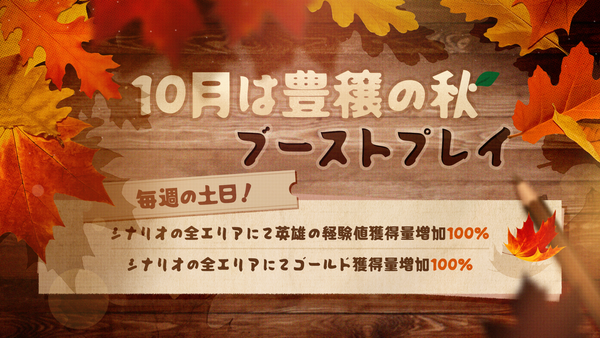 10月は豊穣の秋

ブーストプレイ

毎週の土日!

シナリオの全エリアにて英雄の経験値獲得量増加100%

シナリオの全エリアにてゴールド獲得量増加100%